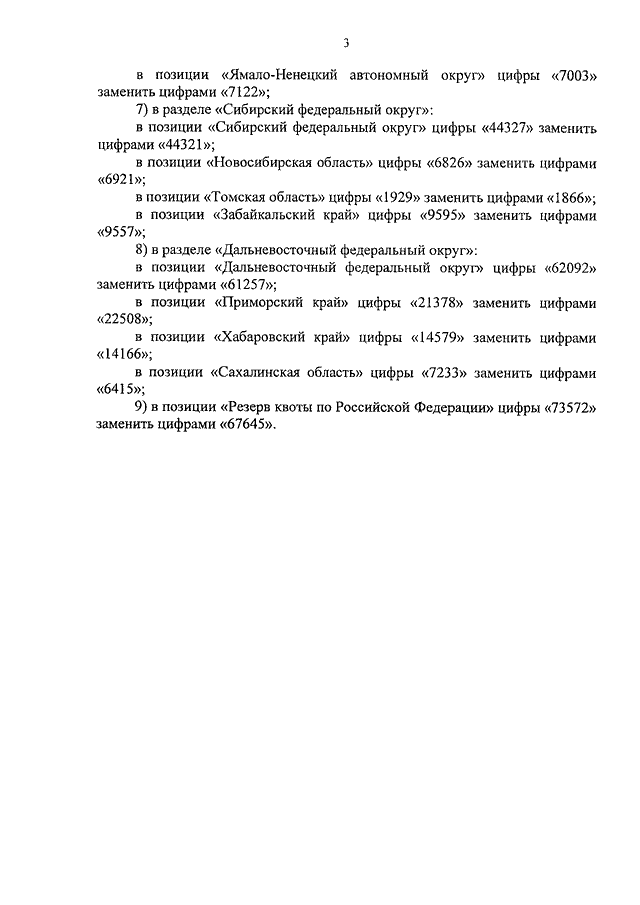 3

в позиции «Ямало-Ненецкий автономный округ» цифры «7003» заменить цифрами «7122»;

7) в разделе «Сибирский федеральный округ»:

в позиции «Сибирский федеральный округ» цифры «44327» заменить цифрами «44321»;

в позиции «Новосибирская область» цифры «6826» заменить цифрами «6921»;

в позиции «Томская область» цифры «1929» заменить цифрами «1866»;

в позиции «Забайкальский край» цифры «9595» заменить цифрами «9557»;

8) в разделе «Дальневосточный федеральный округ»:

в позиции «Дальневосточный федеральный округ» цифры «62092» заменить цифрами «61257»;

в позиции «Приморский край» цифры «21378» заменить цифрами «22508»;

в позиции «Хабаровский край» цифры «14579» заменить цифрами «14166»;

в позиции «Сахалинская область» цифры «7233» заменить цифрами «6415»;

9) в позиции «Резерв квоты по Российской Федерации» цифры «73572» заменить цифрами «67645».